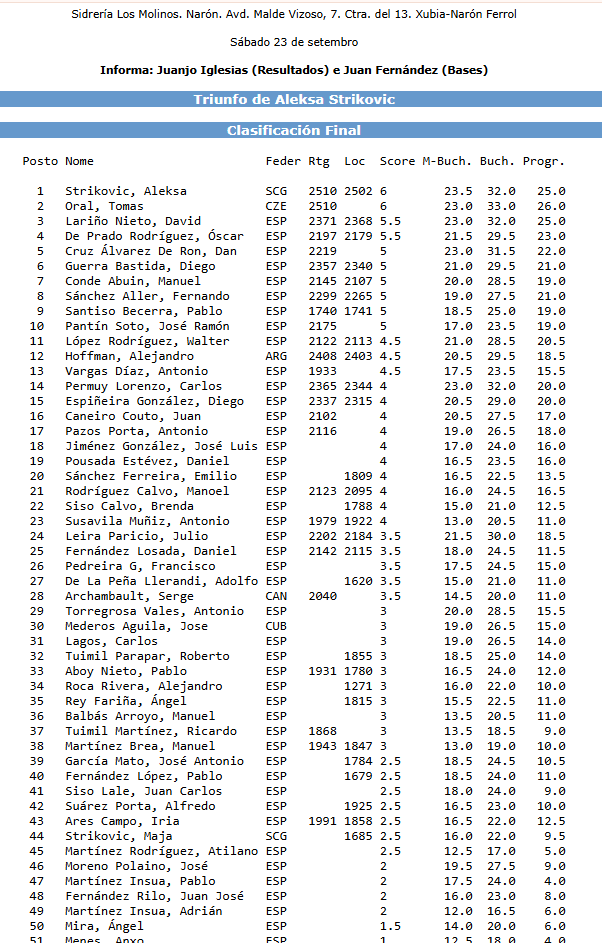 Sidrería Los Molinos. Narón. Avd. Malde Vizoso, 7. Ctra. del 13. Xubia-Narón Ferrol

Sábado 23 de setembro

Informa: Juanjo Iglesias (Resultados) e Juan Fernández (Bases)

Triunfo de Aleksa Strikovic

Clasificación Final

| Posto | Nome | Feder | Rtg | Loc | Score | M-Buch. | Buch. | Progr. |
|---|---|---|---|---|---|---|---|---|
| 1 | Strikovic, Aleksa | SCG | 2510 | 2502 | 6 | 23.5 | 32.0 | 25.0 |
| 2 | Oral, Tomas | CZE | 2510 | | 6 | 23.0 | 33.0 | 26.0 |
| 3 | Lariño Nieto, David | ESP | 2371 | 2368 | 5.5 | 23.0 | 32.0 | 25.0 |
| 4 | De Prado Rodríguez, Óscar | ESP | 2197 | 2179 | 5.5 | 21.5 | 29.5 | 23.0 |
| 5 | Cruz Álvarez De Ron, Dan | ESP | 2219 | | 5 | 23.0 | 31.5 | 22.0 |
| 6 | Guerra Bastida, Diego | ESP | 2357 | 2340 | 5 | 21.0 | 29.5 | 21.0 |
| 7 | Conde Abuin, Manuel | ESP | 2145 | 2107 | 5 | 20.0 | 28.5 | 19.0 |
| 8 | Sánchez Aller, Fernando | ESP | 2299 | 2265 | 5 | 19.0 | 27.5 | 21.0 |
| 9 | Santiso Becerra, Pablo | ESP | 1740 | 1741 | 5 | 18.5 | 25.0 | 19.0 |
| 10 | Pantín Soto, José Ramón | ESP | 2175 | | 5 | 17.0 | 23.5 | 19.0 |
| 11 | López Rodríguez, Walter | ESP | 2122 | 2113 | 4.5 | 21.0 | 28.5 | 20.5 |
| 12 | Hoffman, Alejandro | ARG | 2408 | 2403 | 4.5 | 20.5 | 29.5 | 18.5 |
| 13 | Vargas Díaz, Antonio | ESP | 1933 | | 4.5 | 17.5 | 23.5 | 15.5 |
| 14 | Permuy Lorenzo, Carlos | ESP | 2365 | 2344 | 4 | 23.0 | 32.0 | 20.0 |
| 15 | Espiñeira González, Diego | ESP | 2337 | 2315 | 4 | 20.5 | 29.0 | 20.0 |
| 16 | Caneiro Couto, Juan | ESP | 2102 | | 4 | 20.5 | 27.5 | 17.0 |
| 17 | Pazos Porta, Antonio | ESP | 2116 | | 4 | 19.0 | 26.5 | 18.0 |
| 18 | Jiménez González, José Luis | ESP | | | 4 | 17.0 | 24.0 | 16.0 |
| 19 | Pousada Estévez, Daniel | ESP | | | 4 | 16.5 | 23.5 | 16.0 |
| 20 | Sánchez Ferreira, Emilio | ESP | | 1809 | 4 | 16.5 | 22.5 | 13.5 |
| 21 | Rodríguez Calvo, Manoel | ESP | 2123 | 2095 | 4 | 16.0 | 24.5 | 16.5 |
| 22 | Siso Calvo, Brenda | ESP | | 1788 | 4 | 15.0 | 21.0 | 12.5 |
| 23 | Susavila Muñiz, Antonio | ESP | 1979 | 1922 | 4 | 13.0 | 20.5 | 11.0 |
| 24 | Leira Paricio, Julio | ESP | 2202 | 2184 | 3.5 | 21.5 | 30.0 | 18.5 |
| 25 | Fernández Losada, Daniel | ESP | 2142 | 2115 | 3.5 | 18.0 | 24.5 | 11.5 |
| 26 | Pedreira G, Francisco | ESP | | | 3.5 | 17.5 | 24.5 | 15.0 |
| 27 | De La Peña Llerandi, Adolfo | ESP | | 1620 | 3.5 | 15.0 | 21.0 | 11.0 |
| 28 | Archambault, Serge | CAN | 2040 | | 3.5 | 14.5 | 20.0 | 11.0 |
| 29 | Torregrosa Vales, Antonio | ESP | | | 3 | 20.0 | 28.5 | 15.5 |
| 30 | Mederos Aguila, Jose | CUB | | | 3 | 19.0 | 26.5 | 15.0 |
| 31 | Lagos, Carlos | ESP | | | 3 | 19.0 | 26.5 | 14.0 |
| 32 | Tuimil Parapar, Roberto | ESP | | 1855 | 3 | 18.5 | 25.0 | 14.0 |
| 33 | Aboy Nieto, Pablo | ESP | 1931 | 1780 | 3 | 16.5 | 24.0 | 12.0 |
| 34 | Roca Rivera, Alejandro | ESP | | 1271 | 3 | 16.0 | 22.0 | 10.0 |
| 35 | Rey Fariña, Ángel | ESP | | 1815 | 3 | 15.5 | 22.5 | 11.0 |
| 36 | Balbás Arroyo, Manuel | ESP | | | 3 | 13.5 | 20.5 | 11.0 |
| 37 | Tuimil Martínez, Ricardo | ESP | 1868 | | 3 | 13.5 | 18.5 | 9.0 |
| 38 | Martínez Brea, Manuel | ESP | 1943 | 1847 | 3 | 13.0 | 19.0 | 10.0 |
| 39 | García Mato, José Antonio | ESP | | 1784 | 2.5 | 18.5 | 24.5 | 10.5 |
| 40 | Fernández López, Pablo | ESP | | 1679 | 2.5 | 18.5 | 24.0 | 11.0 |
| 41 | Siso Lale, Juan Carlos | ESP | | | 2.5 | 18.0 | 24.0 | 9.0 |
| 42 | Suárez Porta, Alfredo | ESP | | 1925 | 2.5 | 16.5 | 23.0 | 10.0 |
| 43 | Ares Campo, Iria | ESP | 1991 | 1858 | 2.5 | 16.5 | 22.0 | 12.5 |
| 44 | Strikovic, Maja | SCG | | 1685 | 2.5 | 16.0 | 22.0 | 9.5 |
| 45 | Martínez Rodríguez, Atilano | ESP | | | 2.5 | 12.5 | 17.0 | 5.0 |
| 46 | Moreno Polaino, José | ESP | | | 2 | 19.5 | 27.5 | 9.0 |
| 47 | Martínez Insua, Pablo | ESP | | | 2 | 17.5 | 24.0 | 4.0 |
| 48 | Fernández Rilo, Juan José | ESP | | | 2 | 16.0 | 23.0 | 8.0 |
| 49 | Martínez Insua, Adrián | ESP | | | 2 | 12.0 | 16.5 | 6.0 |
| 50 | Mira, Ángel | ESP | | | 1.5 | 14.0 | 20.0 | 6.0 |
| 51 | Menes, Anxo | ESP | | | 1 | 12.5 | 18.0 | 4.0 |